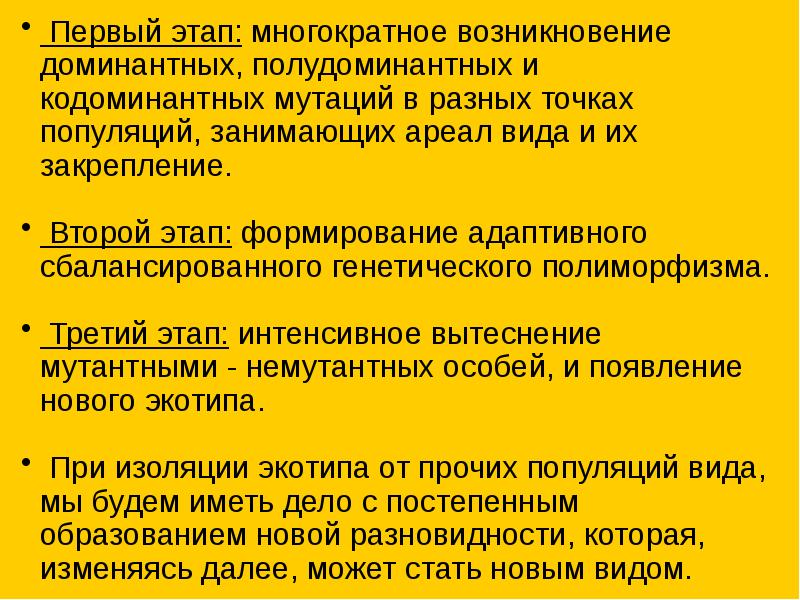 • Первый этап: многократное возникновение доминантных, полудоминантных и кодоминантных мутаций в разных точках популяций, занимающих ареал вида и их закрепление.

• Второй этап: формирование адаптивного сбалансированного генетического полиморфизма.

• Третий этап: интенсивное вытеснение мутантными - немутантных особей, и появление нового экотипа.

• При изоляции экотипа от прочих популяций вида, мы будем иметь дело с постепенным образованием новой разновидности, которая, изменяясь далее, может стать новым видом.